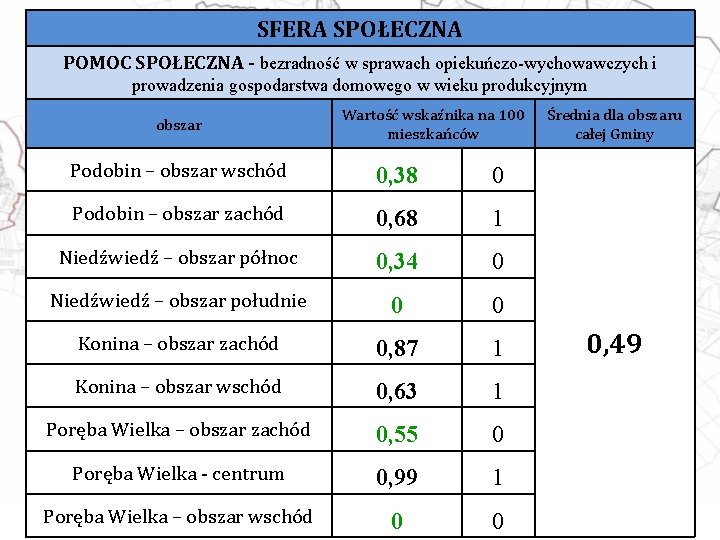 SFERA SPOŁECZNA

POMOC SPOŁECZNA - bezradność w sprawach opiekuńczo-wychowawczych i prowadzenia gospodarstwa domowego w wieku produkcyjnym

| obszar | Wartość wskaźnika na 100 mieszkańców | | Średnia dla obszaru całej Gminy |
|---|---|---|---|
| Podobin – obszar wschód | 0,38 | 0 | 0,49 |
| Podobin – obszar zachód | 0,68 | 1 | |
| Niedźwiedź – obszar północ | 0,34 | 0 | |
| Niedźwiedź – obszar południe | 0 | 0 | |
| Konina – obszar zachód | 0,87 | 1 | |
| Konina – obszar wschód | 0,63 | 1 | |
| Poręba Wielka – obszar zachód | 0,55 | 0 | |
| Poręba Wielka - centrum | 0,99 | 1 | |
| Poręba Wielka – obszar wschód | 0 | 0 | |